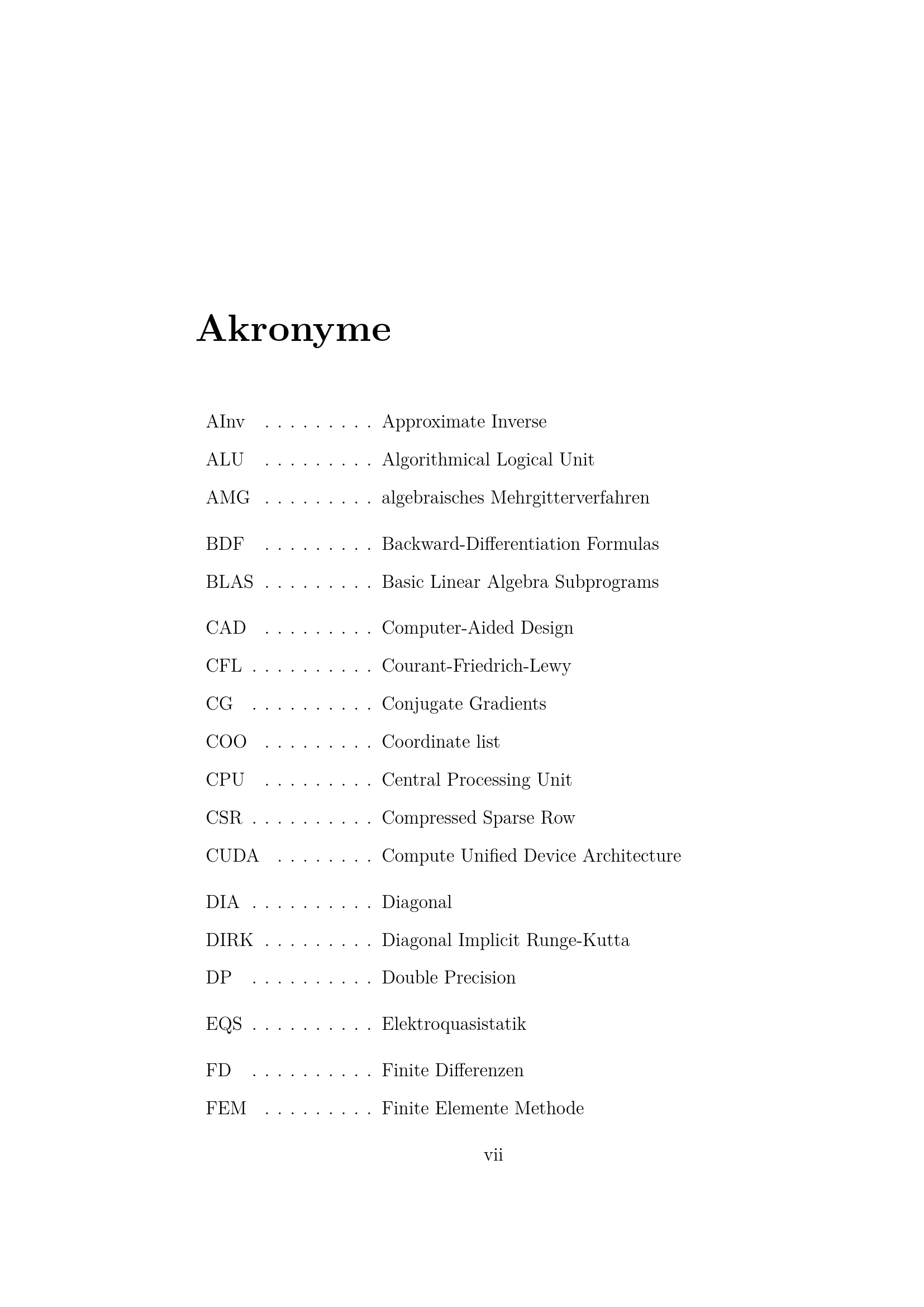 Akronyme

AInv Approximate Inverse
ALU Algorithmical Logical Unit
AMG algebraisches Mehrgitterverfahren

BDF Backward-Differentiation Formulas
BLAS Basic Linear Algebra Subprograms

CAD Computer-Aided Design
CFL Courant-Friedrich-Lewy
CG Conjugate Gradients
COO Coordinate list
CPU Central Processing Unit
CSR Compressed Sparse Row
CUDA Compute Unified Device Architecture

DIA Diagonal
DIRK Diagonal Implicit Runge-Kutta
DP Double Precision

EQS Elektroquasistatik

FD Finite Differenzen
FEM Finite Elemente Methode

vii